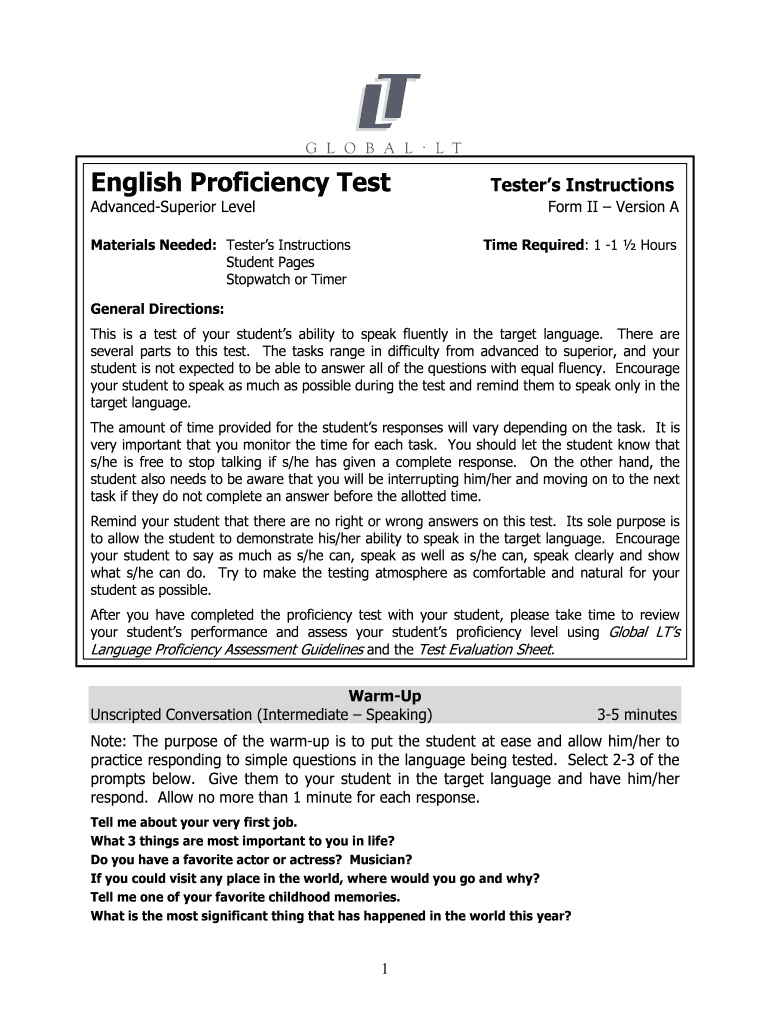 LT

G L O B A L · L T

English Proficiency Test

Tester's Instructions

Advanced-Superior Level

Form II – Version A

Materials Needed: Tester's Instructions
Student Pages
Stopwatch or Timer

Time Required: 1 -1 ½ Hours

General Directions:

This is a test of your student's ability to speak fluently in the target language. There are several parts to this test. The tasks range in difficulty from advanced to superior, and your student is not expected to be able to answer all of the questions with equal fluency. Encourage your student to speak as much as possible during the test and remind them to speak only in the target language.

The amount of time provided for the student's responses will vary depending on the task. It is very important that you monitor the time for each task. You should let the student know that s/he is free to stop talking if s/he has given a complete response. On the other hand, the student also needs to be aware that you will be interrupting him/her and moving on to the next task if they do not complete an answer before the allotted time.

Remind your student that there are no right or wrong answers on this test. Its sole purpose is to allow the student to demonstrate his/her ability to speak in the target language. Encourage your student to say as much as s/he can, speak as well as s/he can, speak clearly and show what s/he can do. Try to make the testing atmosphere as comfortable and natural for your student as possible.

After you have completed the proficiency test with your student, please take time to review your student's performance and assess your student's proficiency level using Global LT's Language Proficiency Assessment Guidelines and the Test Evaluation Sheet.

Warm-Up

Unscripted Conversation (Intermediate – Speaking)

3-5 minutes

Note: The purpose of the warm-up is to put the student at ease and allow him/her to practice responding to simple questions in the language being tested. Select 2-3 of the prompts below. Give them to your student in the target language and have him/her respond. Allow no more than 1 minute for each response.

Tell me about your very first job.
What 3 things are most important to you in life?
Do you have a favorite actor or actress? Musician?
If you could visit any place in the world, where would you go and why?
Tell me one of your favorite childhood memories.
What is the most significant thing that has happened in the world this year?

1